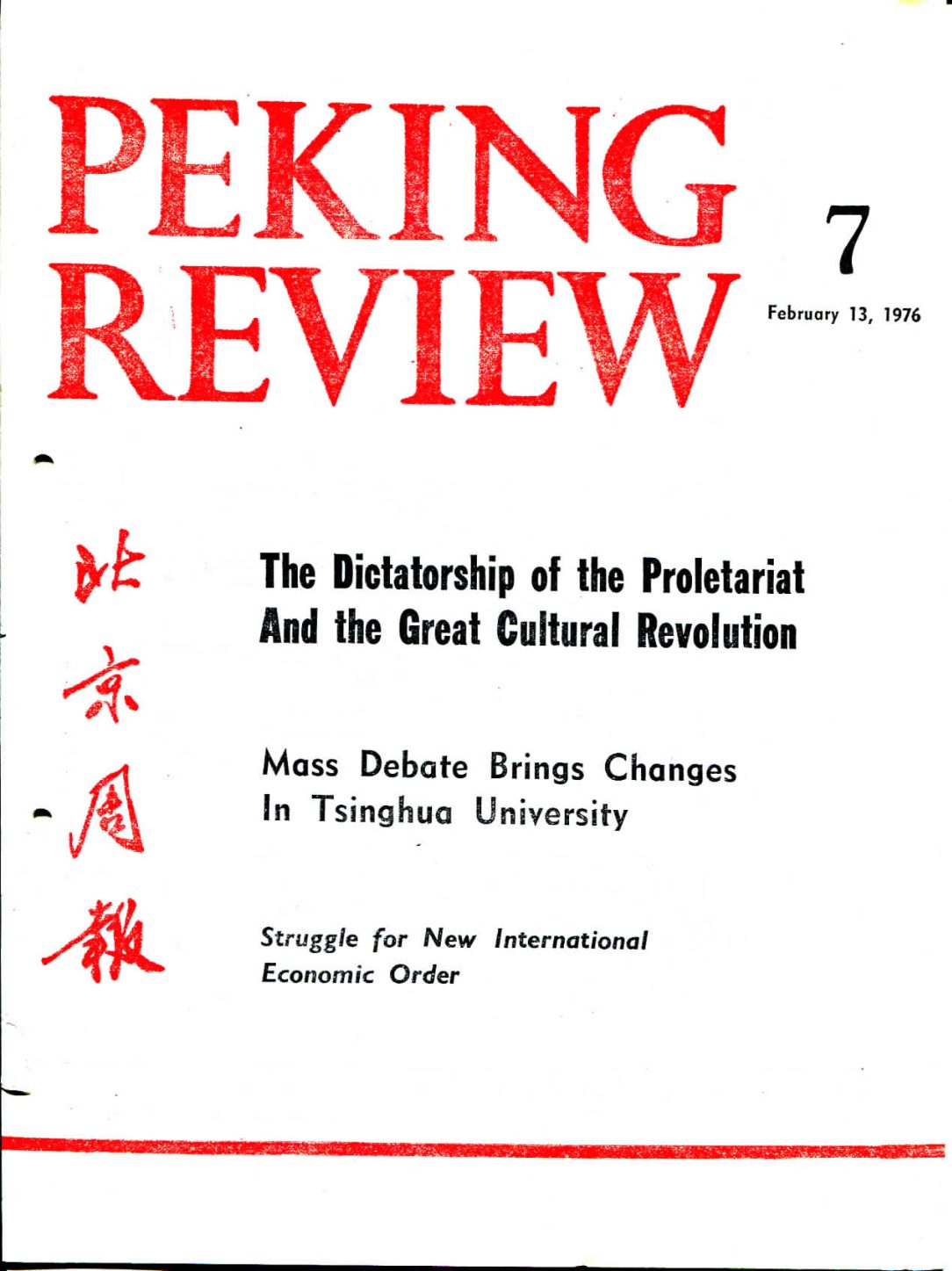 PEKING REVIEW

7

February 13, 1976

北京周報

The Dictatorship of the Proletariat And the Great Cultural Revolution

Mass Debate Brings Changes In Tsinghua University

Struggle for New International Economic Order